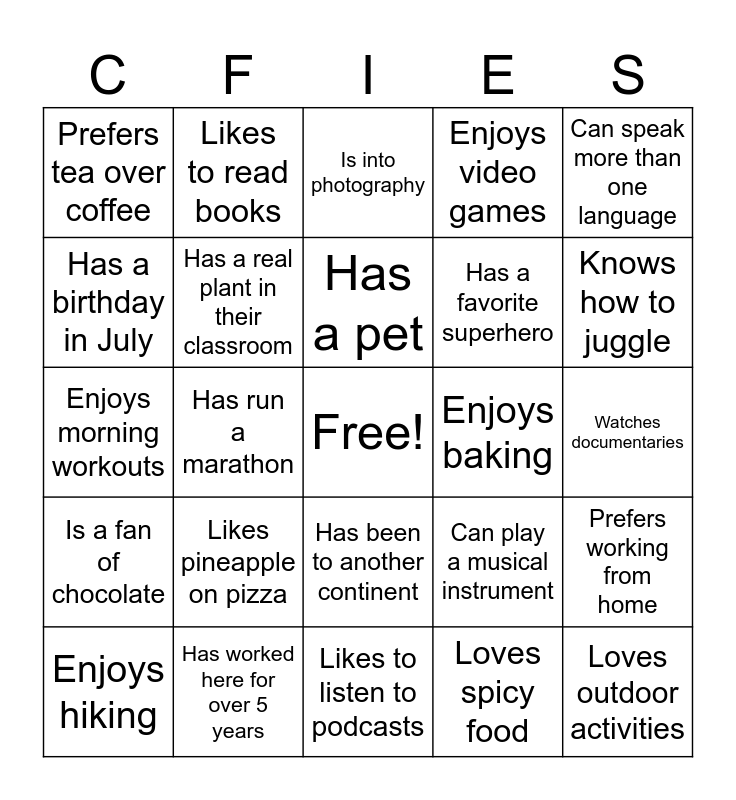 | C | F | I | E | S |
|---|---|---|---|---|
| Prefers tea over coffee | Likes to read books | Is into photography | Enjoys video games | Can speak more than one language |
| Has a birthday in July | Has a real plant in their classroom | Has a pet | Has a favorite superhero | Knows how to juggle |
| Enjoys morning workouts | Has run a marathon | Free! | Enjoys baking | Watches documentaries |
| Is a fan of chocolate | Likes pineapple on pizza | Has been to another continent | Can play a musical instrument | Prefers working from home |
| Enjoys hiking | Has worked here for over 5 years | Likes to listen to podcasts | Loves spicy food | Loves outdoor activities |